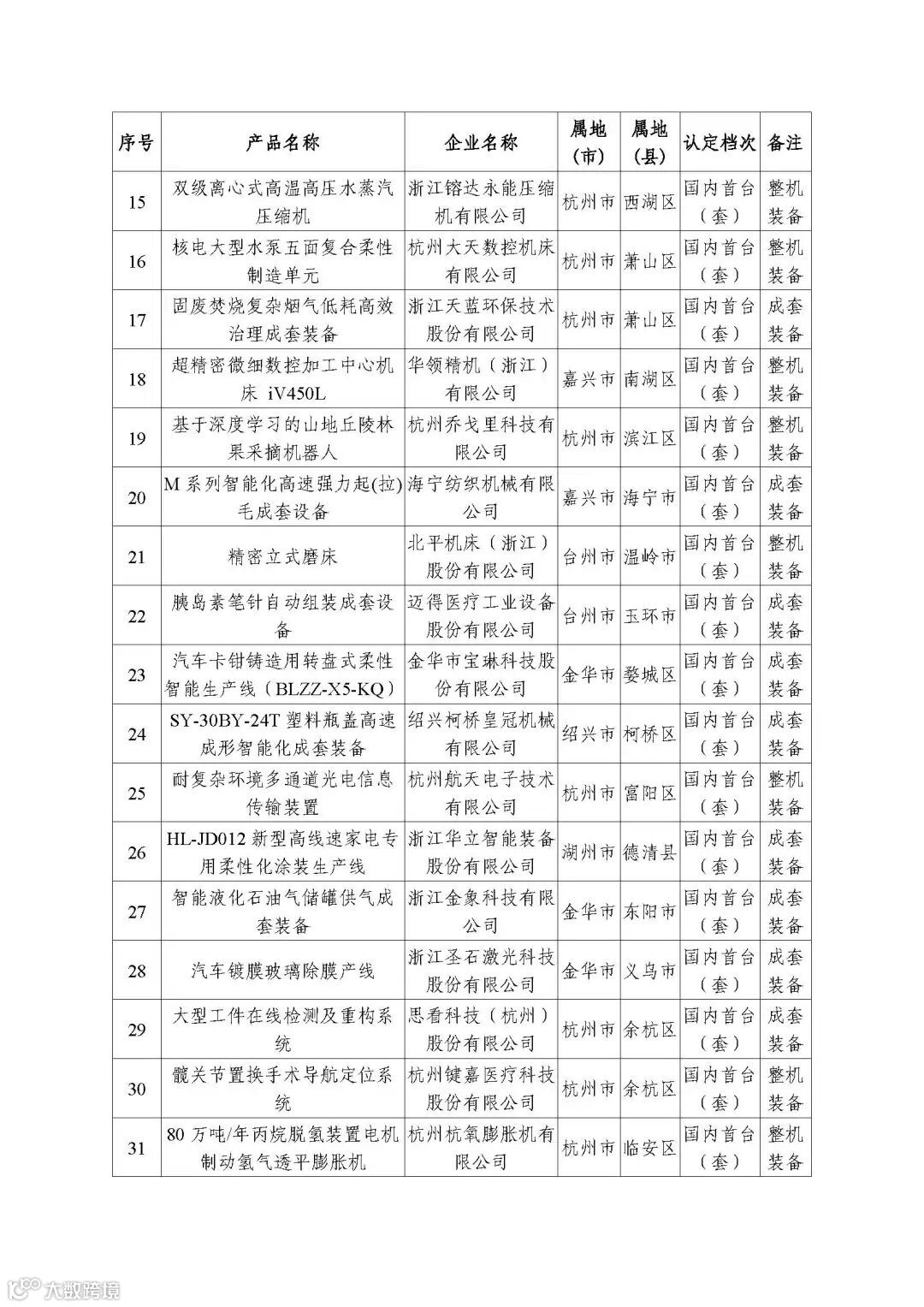 | 序号 | 产品名称 | 企业名称 | 属地（市） | 属地（县） | 认定档次 | 备注 |
|---|---|---|---|---|---|---|
| 15 | 双级离心式高温高压水蒸汽压缩机 | 浙江镕达永能压缩机有限公司 | 杭州市 | 西湖区 | 国内首台（套） | 整机装备 |
| 16 | 核电大型水泵五面复合柔性制造单元 | 杭州大天数控机床有限公司 | 杭州市 | 萧山区 | 国内首台（套） | 整机装备 |
| 17 | 固废焚烧复杂烟气低耗高效治理成套装备 | 浙江天蓝环保技术股份有限公司 | 杭州市 | 萧山区 | 国内首台（套） | 成套装备 |
| 18 | 超精密微细数控加工中心机床 iV450L | 华领精机（浙江）有限公司 | 嘉兴市 | 南湖区 | 国内首台（套） | 整机装备 |
| 19 | 基于深度学习的山地丘陵林果采摘机器人 | 杭州乔戈里科技有限公司 | 杭州市 | 滨江区 | 国内首台（套） | 整机装备 |
| 20 | M 系列智能化高速强力起(拉)毛成套设备 | 海宁纺织机械有限公司 | 嘉兴市 | 海宁市 | 国内首台（套） | 成套装备 |
| 21 | 精密立式磨床 | 北平机床（浙江）股份有限公司 | 台州市 | 温岭市 | 国内首台（套） | 整机装备 |
| 22 | 胰岛素笔针自动组装成套设备 | 迈得医疗工业设备股份有限公司 | 台州市 | 玉环市 | 国内首台（套） | 成套装备 |
| 23 | 汽车卡钳铸造用转盘式柔性智能生产线（BLZZ-X5-KQ） | 金华市宝琳科技股份有限公司 | 金华市 | 婺城区 | 国内首台（套） | 成套装备 |
| 24 | SY-30BY-24T 塑料瓶盖高速成形智能化成套装备 | 绍兴柯桥皇冠机械有限公司 | 绍兴市 | 柯桥区 | 国内首台（套） | 成套装备 |
| 25 | 耐复杂环境多通道光电信息传输装置 | 杭州航天电子技术有限公司 | 杭州市 | 富阳区 | 国内首台（套） | 整机装备 |
| 26 | HL-JD012 新型高线速家电专用柔性化涂装生产线 | 浙江华立智能装备股份有限公司 | 湖州市 | 德清县 | 国内首台（套） | 成套装备 |
| 27 | 智能液化石油气储罐供气成套装备 | 浙江金象科技有限公司 | 金华市 | 东阳市 | 国内首台（套） | 成套装备 |
| 28 | 汽车镀膜玻璃除膜产线 | 浙江圣石激光科技股份有限公司 | 金华市 | 义乌市 | 国内首台（套） | 成套装备 |
| 29 | 大型工件在线检测及重构系统 | 思看科技（杭州）股份有限公司 | 杭州市 | 余杭区 | 国内首台（套） | 成套装备 |
| 30 | 髋关节置换手术导航定位系统 | 杭州键嘉医疗科技股份有限公司 | 杭州市 | 余杭区 | 国内首台（套） | 整机装备 |
| 31 | 80 万吨/年丙烷脱氢装置电机制动氢气透平膨胀机 | 杭州杭氧膨胀机有限公司 | 杭州市 | 临安区 | 国内首台（套） | 整机装备 |

大数跨境